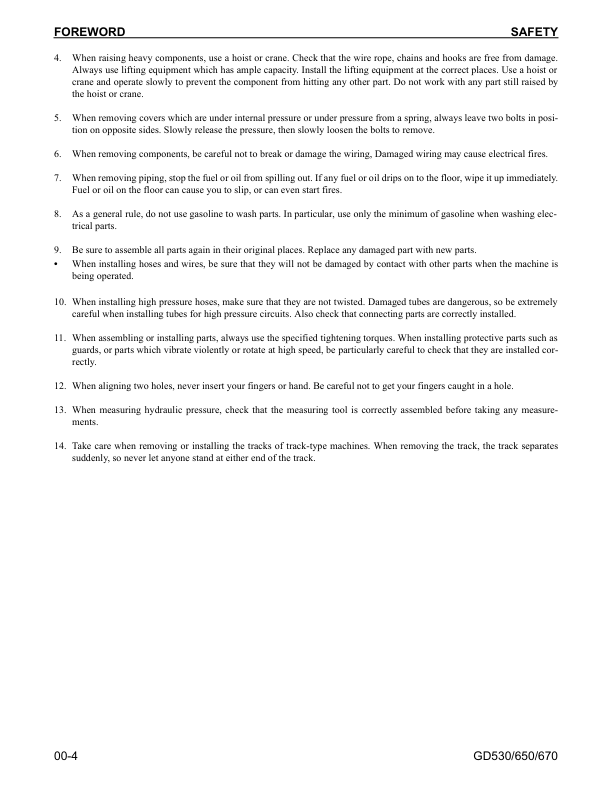 FOREWORD SAFETY

4. When raising heavy components, use a hoist or crane. Check that the wire rope, chains and hooks are free from damage. Always use lifting equipment which has ample capacity. Install the lifting equipment at the correct places. Use a hoist or crane and operate slowly to prevent the component from hitting any other part. Do not work with any part still raised by the hoist or crane.

5. When removing covers which are under internal pressure or under pressure from a spring, always leave two bolts in position on opposite sides. Slowly release the pressure, then slowly loosen the bolts to remove.

6. When removing components, be careful not to break or damage the wiring, Damaged wiring may cause electrical fires.

7. When removing piping, stop the fuel or oil from spilling out. If any fuel or oil drips on to the floor, wipe it up immediately. Fuel or oil on the floor can cause you to slip, or can even start fires.

8. As a general rule, do not use gasoline to wash parts. In particular, use only the minimum of gasoline when washing electrical parts.

9. Be sure to assemble all parts again in their original places. Replace any damaged part with new parts.
• When installing hoses and wires, be sure that they will not be damaged by contact with other parts when the machine is being operated.

10. When installing high pressure hoses, make sure that they are not twisted. Damaged tubes are dangerous, so be extremely careful when installing tubes for high pressure circuits. Also check that connecting parts are correctly installed.

11. When assembling or installing parts, always use the specified tightening torques. When installing protective parts such as guards, or parts which vibrate violently or rotate at high speed, be particularly careful to check that they are installed correctly.

12. When aligning two holes, never insert your fingers or hand. Be careful not to get your fingers caught in a hole.

13. When measuring hydraulic pressure, check that the measuring tool is correctly assembled before taking any measurements.

14. Take care when removing or installing the tracks of track-type machines. When removing the track, the track separates suddenly, so never let anyone stand at either end of the track.

00-4 GD530/650/670